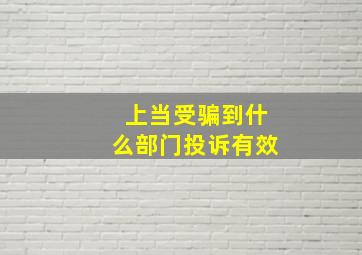 上当受骗到什么部门投诉有效